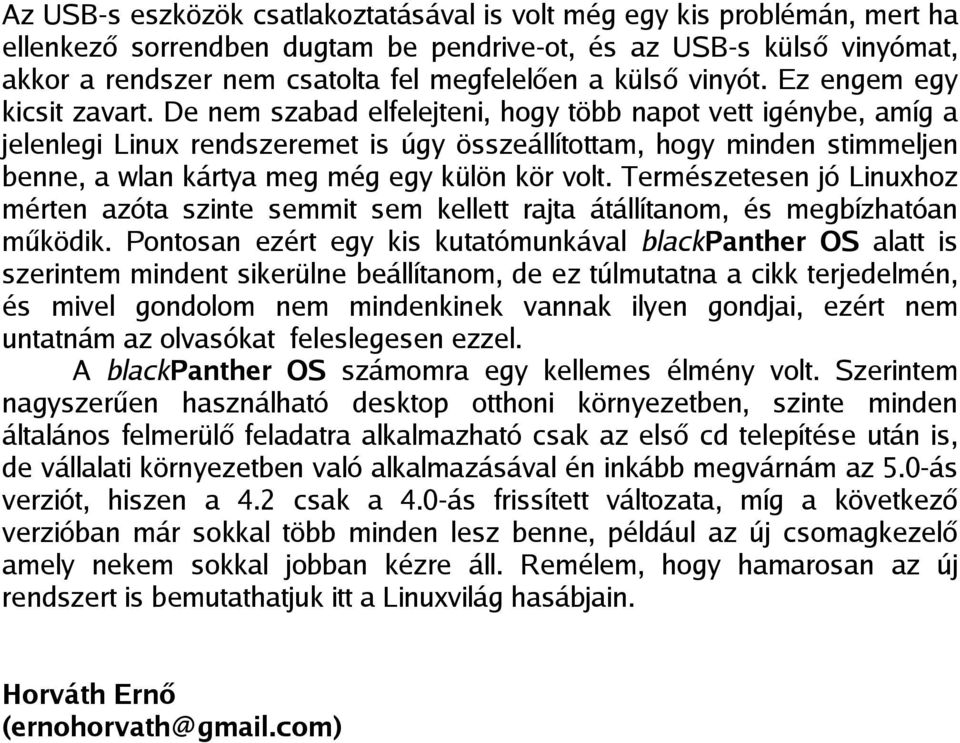 Az USB-s eszközök csatlakoztatásával is volt még egy kis problémán, mert ha ellenkező sorrendben dugtam be pendrive-ot, és az USB-s külső vinyómat, akkor a rendszer nem csatolta fel megfelelően a külső vinyót. Ez engem egy kicsit zavart. De nem szabad elfelejteni, hogy több napot vett igénybe, amíg a jelenlegi Linux rendszeremet is úgy összeállítottam, hogy minden stimmeljen benne, a wlan kártya meg még egy külön kör volt. Természetesen jó Linuxhoz mérten azóta szinte semmit sem kellett rajta átállítanom, és megbízhatóan működik. Pontosan ezért egy kis kutatómunkával blackPanther OS alatt is szerintem mindent sikerülne beállítanom, de ez túlmutatna a cikk terjedelmén, és mivel gondolom nem mindenkinek vannak ilyen gondjai, ezért nem untatnám az olvasókat feleslegesen ezzel.

A blackPanther OS számomra egy kellemes élmény volt. Szerintem nagyszerűen használható desktop otthoni környezetben, szinte minden általános felmerülő feladatra alkalmazható csak az első cd telepítése után is, de vállalati környezetben való alkalmazásával én inkább megvárnám az 5.0-ás verziót, hiszen a 4.2 csak a 4.0-ás frissített változata, míg a következő verzióban már sokkal több minden lesz benne, például az új csomagkezelő amely nekem sokkal jobban kézre áll. Remélem, hogy hamarosan az új rendszert is bemutathatjuk itt a Linuxvilág hasábjain.

Horváth Ernő
(ernohorvath@gmail.com)